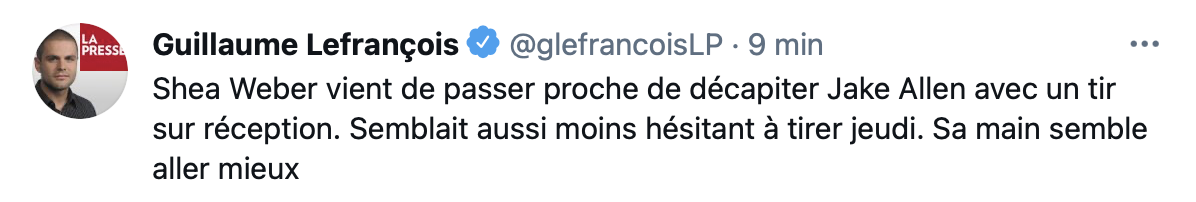 LA PRESSE

Guillaume Lefrançois @glefrancoisLP · 9 min

Shea Weber vient de passer proche de décapiter Jake Allen avec un tir sur réception. Semblait aussi moins hésitant à tirer jeudi. Sa main semble aller mieux